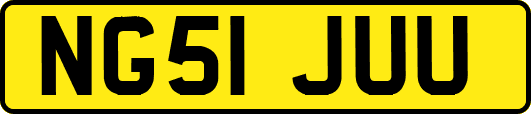 NG51 JUU